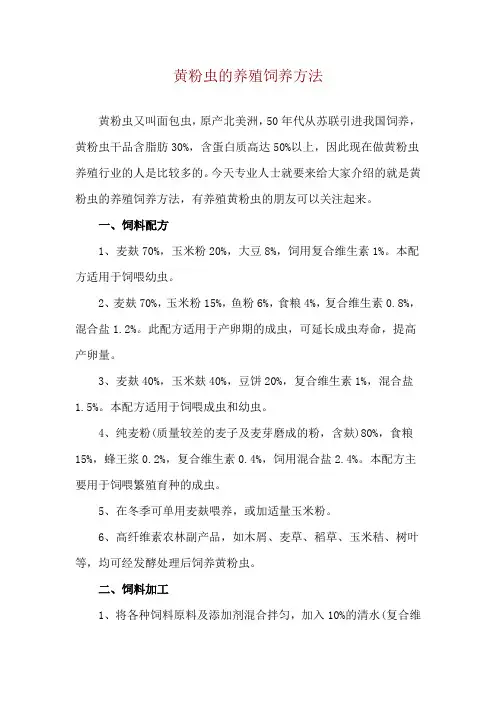 黄粉虫的养殖饲养方法

黄粉虫又叫面包虫，原产北美洲，50 年代从苏联引进我国饲养，黄粉虫干品含脂肪 30%，含蛋白质高达 50%以上，因此现在做黄粉虫养殖行业的人是比较多的。今天专业人士就要来给大家介绍的就是黄粉虫的养殖饲养方法，有养殖黄粉虫的朋友可以关注起来。

一、饲料配方

1、麦麸 70%，玉米粉 20%，大豆 8%，饲用复合维生素 1%。本配方适用于饲喂幼虫。

2、麦麸 70%，玉米粉 15%，鱼粉 6%，食粮 4%，复合维生素 0.8%，混合盐 1.2%。此配方适用于产卵期的成虫，可延长成虫寿命，提高产卵量。

3、麦麸 40%，玉米麸 40%，豆饼 20%，复合维生素 1%，混合盐 1.5%。本配方适用于饲喂成虫和幼虫。

4、纯麦粉（质量较差的麦子及麦芽磨成的粉，含麸）80%，食粮 15%，蜂王浆 0.2%，复合维生素 0.4%，饲用混合盐 2.4%。本配方主要用于饲喂繁殖育种的成虫。

5、在冬季可单用麦麸喂养，或加适量玉米粉。

6、高纤维素农林副产品，如木屑、麦草、稻草、玉米秸、树叶等，均可经发酵处理后饲养黄粉虫。

二、饲料加工

1、将各种饲料原料及添加剂混合拌匀，加入 10%的清水（复合维